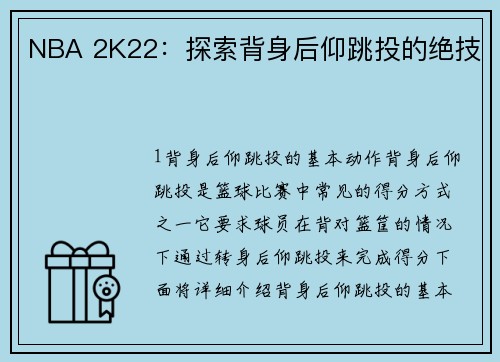 NBA 2K22：探索背身后仰跳投的绝技

1背身后仰跳投的基本动作背身后仰跳投是篮球比赛中常见的得分方式之一它要求球员在背对篮筐的情况下通过转身后仰跳投来完成得分下面将详细介绍背身后仰跳投的基本